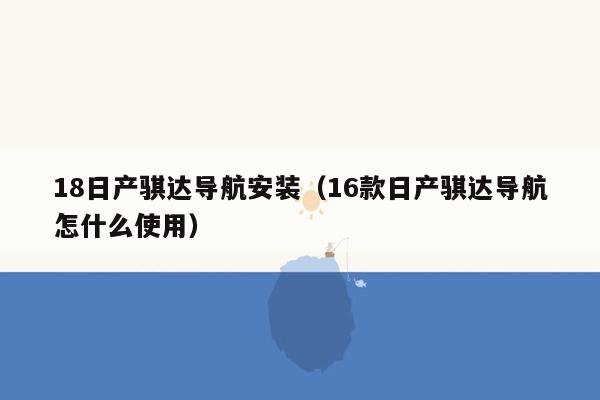 18日产骐达导航安装（16款日产骐达导航怎什么使用）